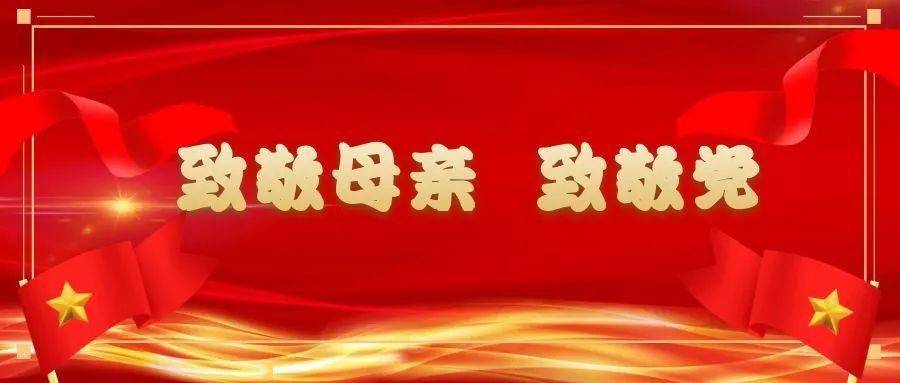 致敬母亲 致敬党